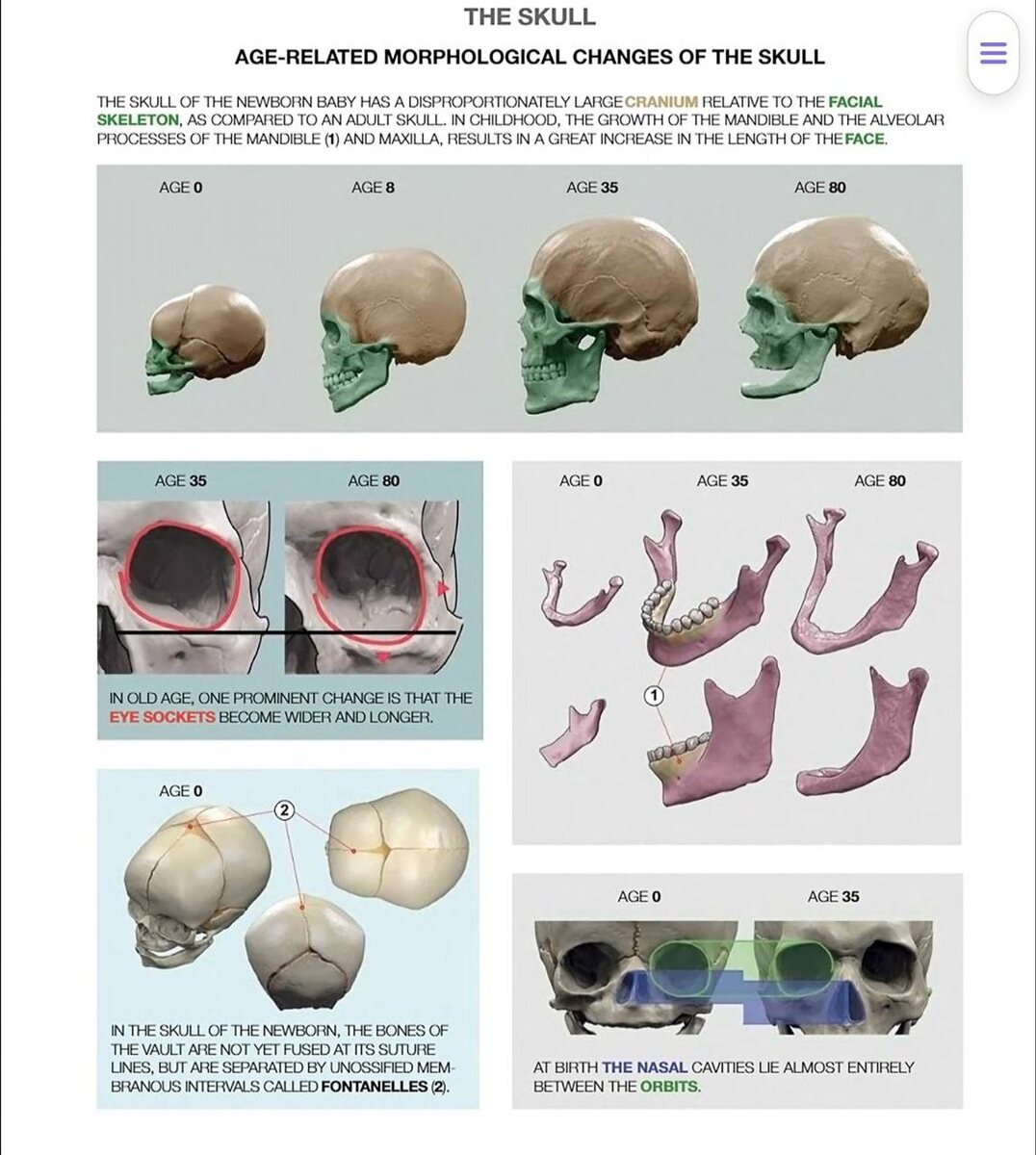 THE SKULL

AGE-RELATED MORPHOLOGICAL CHANGES OF THE SKULL

THE SKULL OF THE NEWBORN BABY HAS A DISPROPORTIONATELY LARGE CRANIUM RELATIVE TO THE FACIAL SKELETON, AS COMPARED TO AN ADULT SKULL. IN CHILDHOOD, THE GROWTH OF THE MANDIBLE AND THE ALVEOLAR PROCESSES OF THE MANDIBLE (1) AND MAXILLA, RESULTS IN A GREAT INCREASE IN THE LENGTH OF THE FACE.

AGE 0 AGE 8 AGE 35 AGE 80

AGE 35 AGE 80

IN OLD AGE, ONE PROMINENT CHANGE IS THAT THE EYE SOCKETS BECOME WIDER AND LONGER.

AGE 0 AGE 35 AGE 80

1

AGE 0

2

IN THE SKULL OF THE NEWBORN, THE BONES OF THE VAULT ARE NOT YET FUSED AT ITS SUTURE LINES, BUT ARE SEPARATED BY UNOSSIFIED MEMBRANOUS INTERVALS CALLED FONTANELLES (2).

AGE 0 AGE 35

AT BIRTH THE NASAL CAVITIES LIE ALMOST ENTIRELY BETWEEN THE ORBITS.